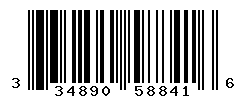 3 34890 58841 6